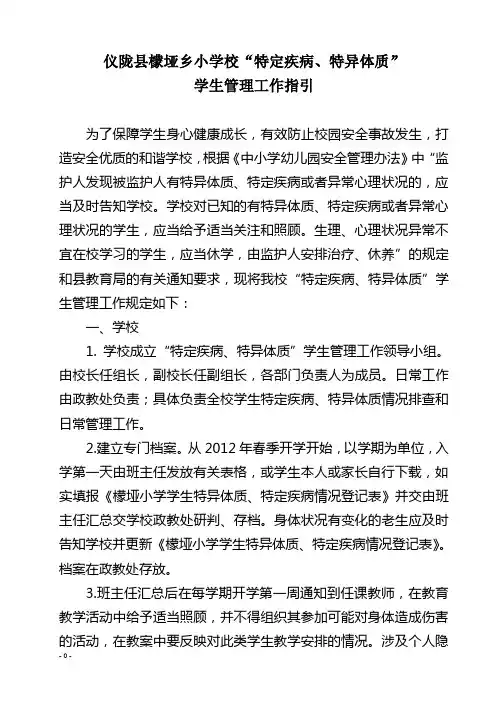 仪陇县檬垭乡小学校“特定疾病、特异体质”
学生管理工作指引

为了保障学生身心健康成长，有效防止校园安全事故发生，打造安全优质的和谐学校，根据《中小学幼儿园安全管理办法》中“监护人发现被监护人有特异体质、特定疾病或者异常心理状况的，应当及时告知学校。学校对已知的有特异体质、特定疾病或者异常心理状况的学生，应当给予适当关注和照顾。生理、心理状况异常不宜在校学习的学生，应当休学，由监护人安排治疗、休养”的规定和县教育局的有关通知要求，现将我校“特定疾病、特异体质”学生管理工作规定如下：

一、学校

1. 学校成立“特定疾病、特异体质”学生管理工作领导小组。由校长任组长，副校长任副组长，各部门负责人为成员。日常工作由政教处负责；具体负责全校学生特定疾病、特异体质情况排查和日常管理工作。

2.建立专门档案。从 2012 年春季开学开始，以学期为单位，入学第一天由班主任发放有关表格，或学生本人或家长自行下载，如实填报《檬垭小学学生特异体质、特定疾病情况登记表》并交由班主任汇总交学校政教处研判、存档。身体状况有变化的老生应及时告知学校并更新《檬垭小学学生特异体质、特定疾病情况登记表》。档案在政教处存放。

3.班主任汇总后在每学期开学第一周通知到任课教师，在教育教学活动中给予适当照顾，并不得组织其参加可能对身体造成伤害的活动，在教案中要反映对此类学生教学安排的情况。涉及个人隐

- 0 -